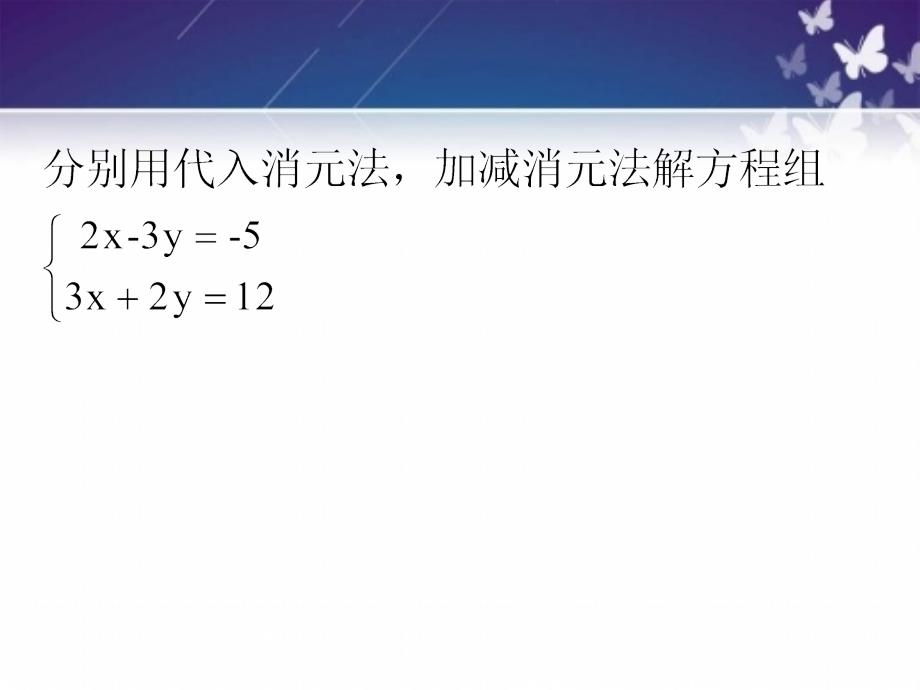 分别用代入消元法，加减消元法解方程组

$\begin{cases} 2x-3y=-5 \\ 3x+2y=12 \end{cases}$